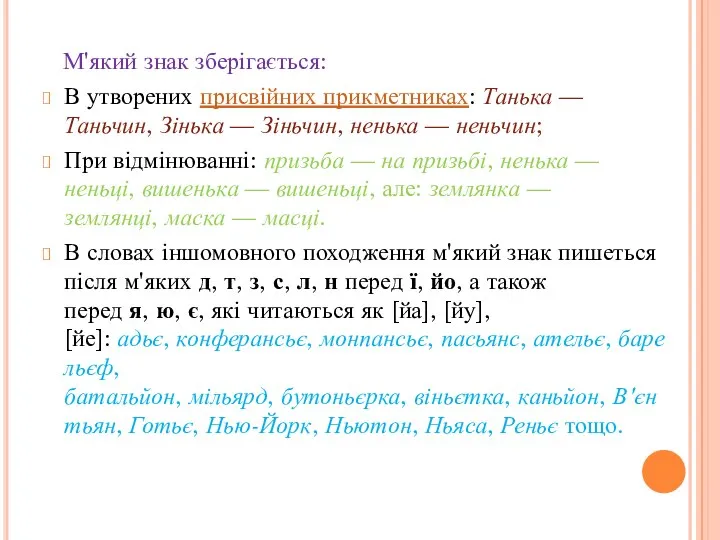 М'який знак зберігається:

В утворених присвійних прикметниках: Танька — Таньчин, Зінька — Зіньчин, ненька — неньчин;

При відмінюванні: призьба — на призьбі, ненька — неньці, вишенька — вишеньці, але: землянка — землянці, маска — масці.

В словах іншомовного походження м'який знак пишеться після м'яких д, т, з, с, л, н перед ї, йо, а також перед я, ю, є, які читаються як [йа], [йу], [йе]: адьє, конферансьє, монпансьє, пасьянс, ательє, барельєф, батальйон, мільярд, бутоньєрка, віньєтка, каньйон, В'єнтьян, Готьє, Нью-Йорк, Ньютон, Ньяса, Реньє тощо.